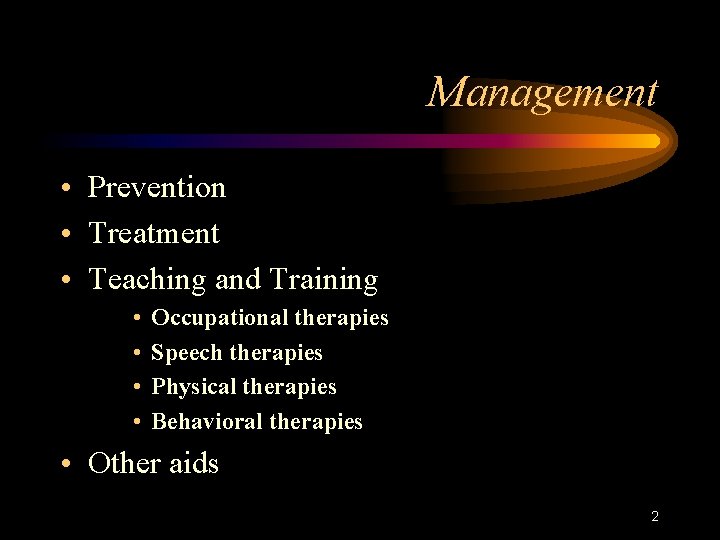 Management

• Prevention
• Treatment
• Teaching and Training
  • Occupational therapies
  • Speech therapies
  • Physical therapies
  • Behavioral therapies
• Other aids

2